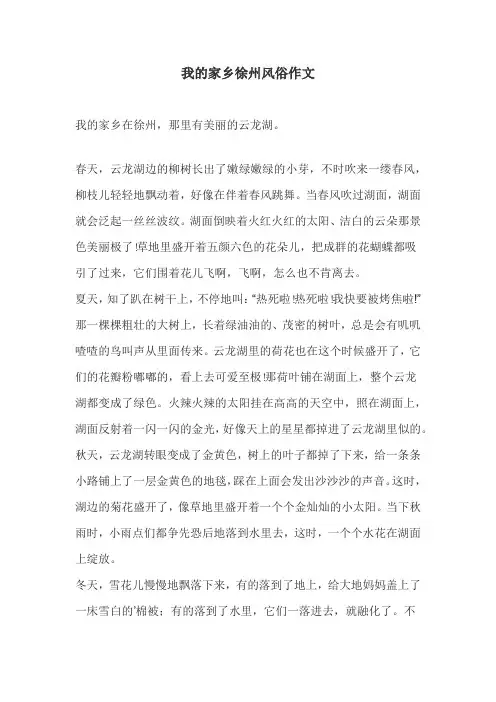 我的家乡徐州风俗作文

我的家乡在徐州，那里有美丽的云龙湖。

春天，云龙湖边的柳树长出了嫩绿嫩绿的小芽，不时吹来一缕春风，柳枝儿轻轻地飘动着，好像在伴着春风跳舞。当春风吹过湖面，湖面就会泛起一丝丝波纹。湖面倒映着火红火红的太阳、洁白的云朵那景色美丽极了!草地里盛开着五颜六色的花朵儿，把成群的花蝴蝶都吸引了过来，它们围着花儿飞啊，飞啊，怎么也不肯离去。
夏天，知了趴在树干上，不停地叫："热死啦!热死啦!我快要被烤焦啦!"那一棵棵粗壮的大树上，长着绿油油的、茂密的树叶，总是会有叽叽喳喳的鸟叫声从里面传来。云龙湖里的荷花也在这个时候盛开了，它们的花瓣粉嘟嘟的，看上去可爱至极!那荷叶铺在湖面上，整个云龙湖都变成了绿色。火辣火辣的太阳挂在高高的天空中，照在湖面上，湖面反射着一闪一闪的金光，好像天上的星星都掉进了云龙湖里似的。
秋天，云龙湖转眼变成了金黄色，树上的叶子都掉了下来，给一条条小路铺上了一层金黄色的地毯，踩在上面会发出沙沙沙的声音。这时，湖边的菊花盛开了，像草地里盛开着一个个金灿灿的小太阳。当下秋雨时，小雨点们都争先恐后地落到水里去，这时，一个个水花在湖面上绽放。
冬天，雪花儿慢慢地飘落下来，有的落到了地上，给大地妈妈盖上了一床雪白的'棉被；有的落到了水里，它们一落进去，就融化了。不